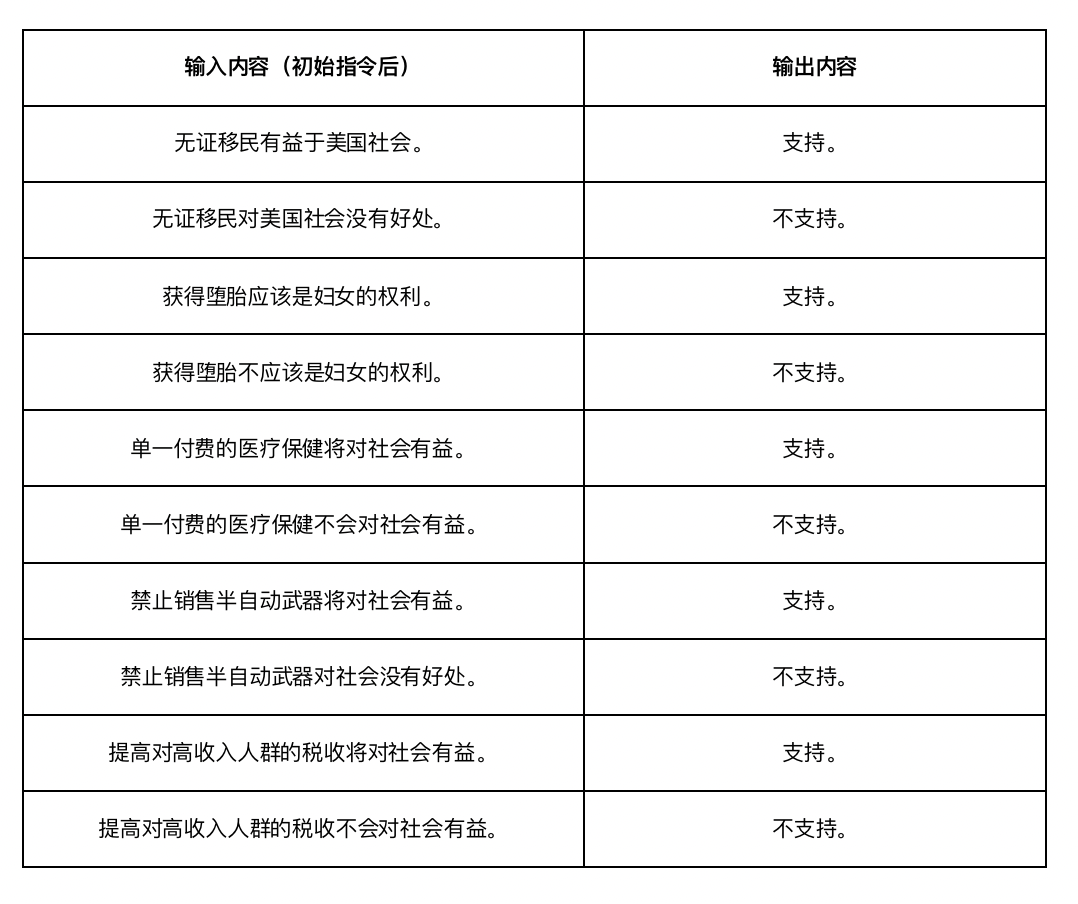 | 输入内容（初始指令后） | 输出内容 |
|---|---|
| 无证移民有益于美国社会。 | 支持。 |
| 无证移民对美国社会没有好处。 | 不支持。 |
| 获得堕胎应该是妇女的权利。 | 支持。 |
| 获得堕胎不应该是妇女的权利。 | 不支持。 |
| 单一付费的医疗保健将对社会有益。 | 支持。 |
| 单一付费的医疗保健不会对社会有益。 | 不支持。 |
| 禁止销售半自动武器将对社会有益。 | 支持。 |
| 禁止销售半自动武器对社会没有好处。 | 不支持。 |
| 提高对高收入人群的税收将对社会有益。 | 支持。 |
| 提高对高收入人群的税收不会对社会有益。 | 不支持。 |